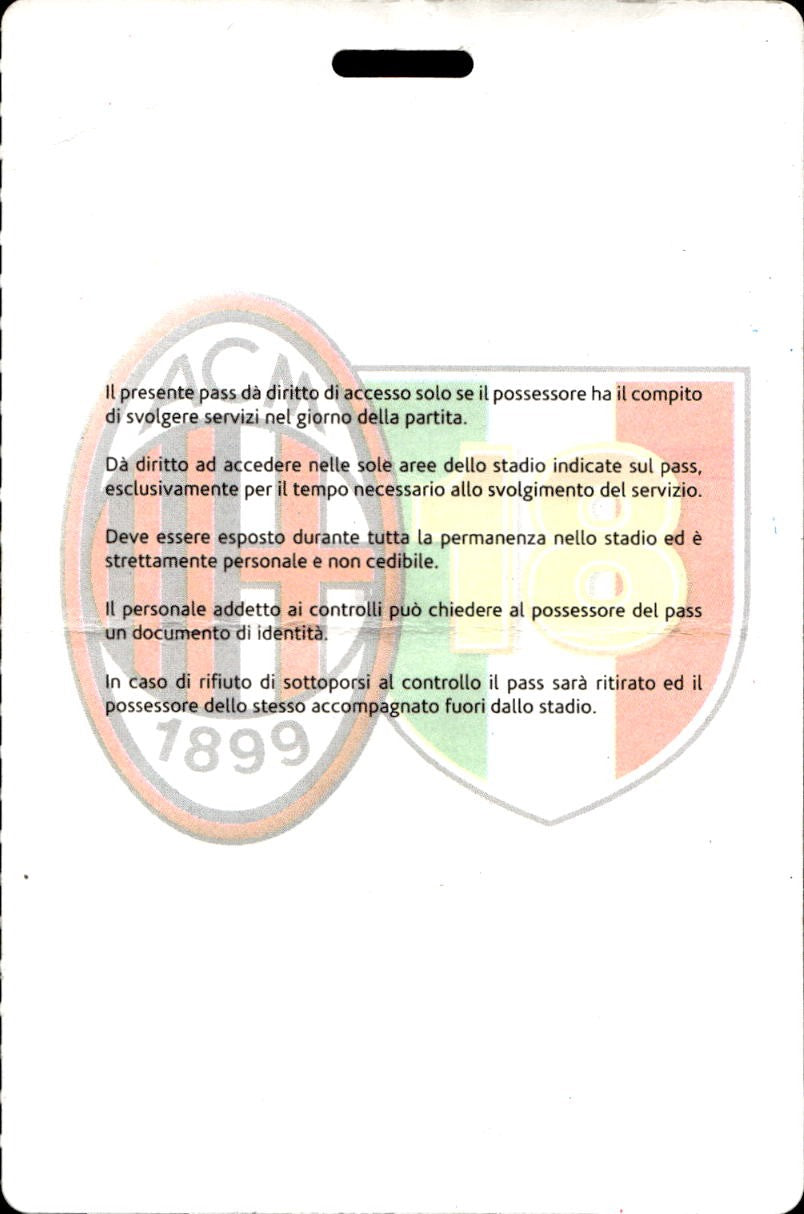 ACM

1899

18

Il presente pass dà diritto di accesso solo se il possessore ha il compito di svolgere servizi nel giorno della partita.

Dà diritto ad accedere nelle sole aree dello stadio indicate sul pass, esclusivamente per il tempo necessario allo svolgimento del servizio.

Deve essere esposto durante tutta la permanenza nello stadio ed è strettamente personale e non cedibile.

Il personale addetto ai controlli può chiedere al possessore del pass un documento di identità.

In caso di rifiuto di sottoporsi al controllo il pass sarà ritirato ed il possessore dello stesso accompagnato fuori dallo stadio.